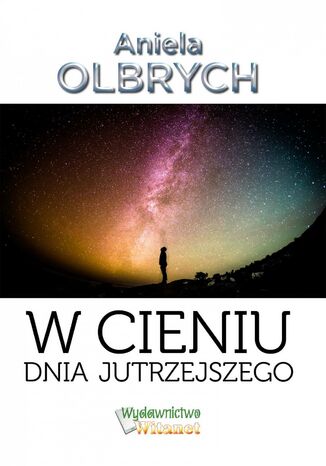 Aniela
OLBRYCH

W CIENIU
DNIA JUTRZEJSZEGO

Wydawnictwo
Witanet